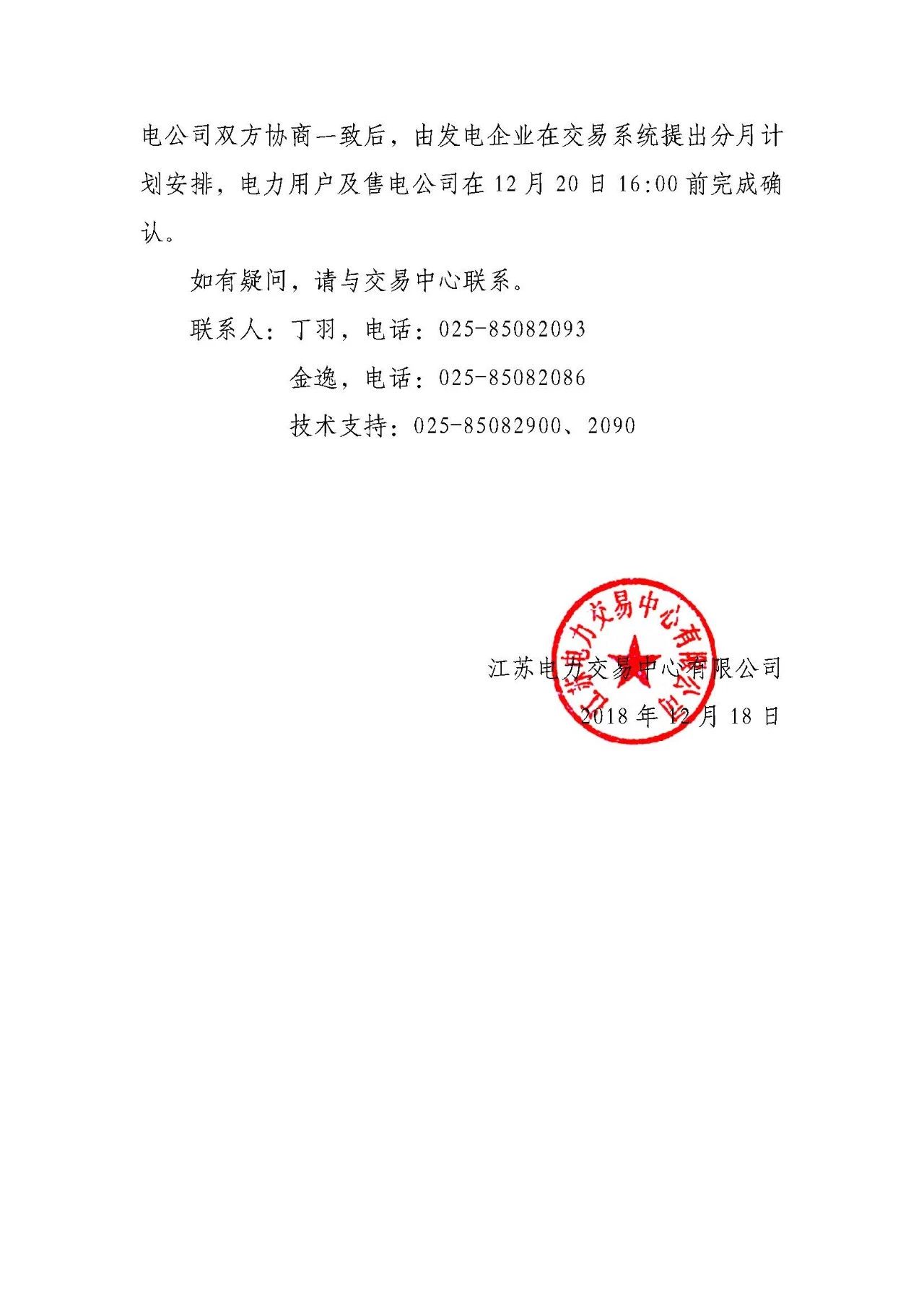 电公司双方协商一致后，由发电企业在交易系统提出分月计划安排，电力用户及售电公司在 12 月 20 日 16:00 前完成确认。

如有疑问，请与交易中心联系。

联系人：丁羽，电话：025-85082093

金逸，电话：025-85082086

技术支持：025-85082900、2090

江苏电力交易中心有限公司

江苏电力交易中心有限公司

2018 年 12 月 18 日